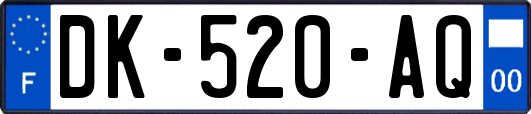 F
DK-520-AQ
00